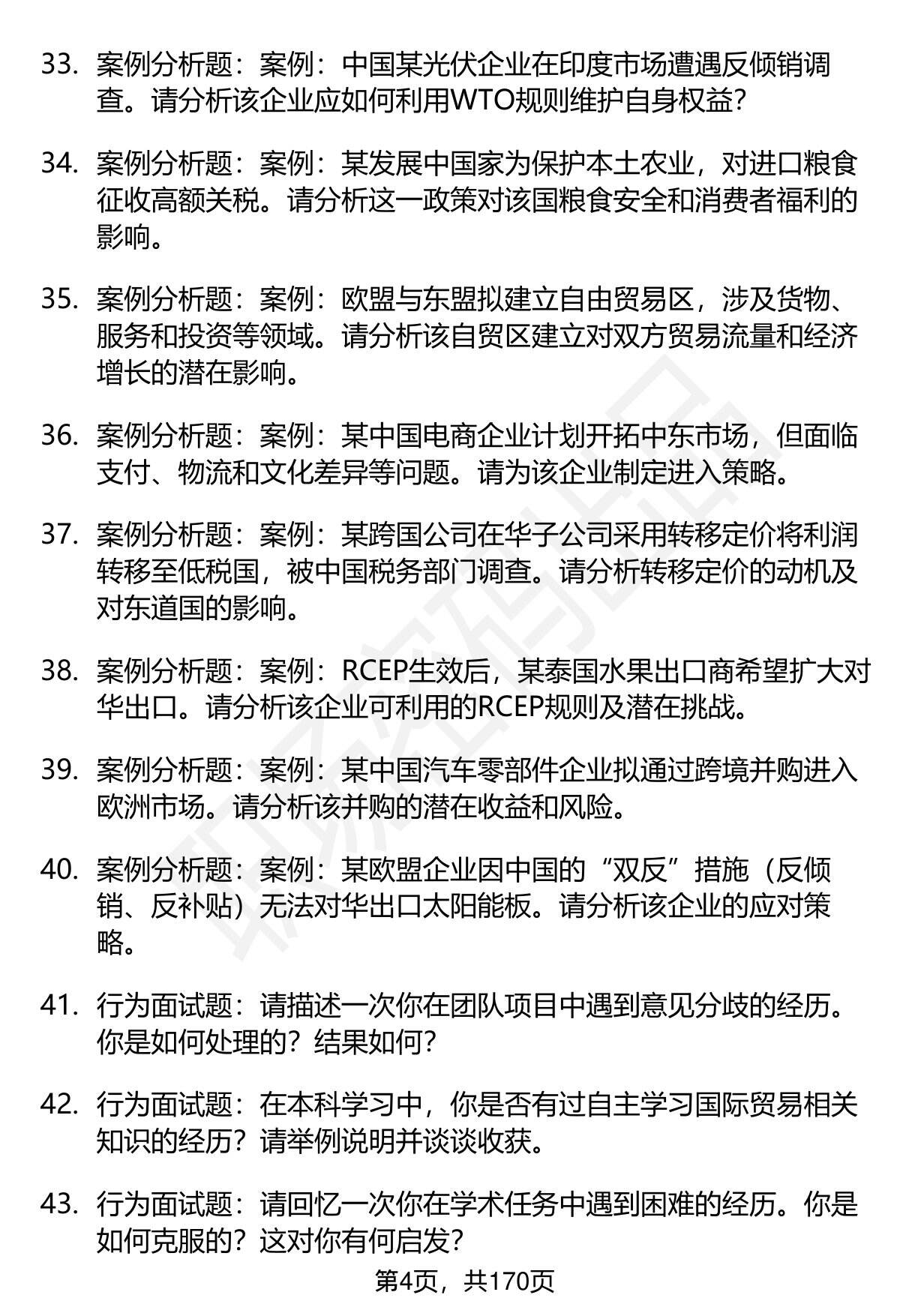 33. 案例分析题：案例：中国某光伏企业在印度市场遭遇反倾销调查。请分析该企业应如何利用WTO规则维护自身权益？

34. 案例分析题：案例：某发展中国家为保护本土农业，对进口粮食征收高额关税。请分析这一政策对该国粮食安全和消费者福利的影响。

35. 案例分析题：案例：欧盟与东盟拟建立自由贸易区，涉及货物、服务和投资等领域。请分析该自贸区建立对双方贸易流量和经济增长的潜在影响。

36. 案例分析题：案例：某中国电商企业计划开拓中东市场，但面临支付、物流和文化差异等问题。请为该企业制定进入策略。

37. 案例分析题：案例：某跨国公司在华子公司采用转移定价将利润转移至低税国，被中国税务部门调查。请分析转移定价的动机及对东道国的影响。

38. 案例分析题：案例：RCEP生效后，某泰国水果出口商希望扩大对华出口。请分析该企业可利用的RCEP规则及潜在挑战。

39. 案例分析题：案例：某中国汽车零部件企业拟通过跨境并购进入欧洲市场。请分析该并购的潜在收益和风险。

40. 案例分析题：案例：某欧盟企业因中国的“双反”措施（反倾销、反补贴）无法对华出口太阳能板。请分析该企业的应对策略。

41. 行为面试题：请描述一次你在团队项目中遇到意见分歧的经历。你是如何处理的？结果如何？

42. 行为面试题：在本科学习中，你是否有过自主学习国际贸易相关知识的经历？请举例说明并谈谈收获。

43. 行为面试题：请回忆一次你在学术任务中遇到困难的经历。你是如何克服的？这对你有何启发？

第4页，共170页